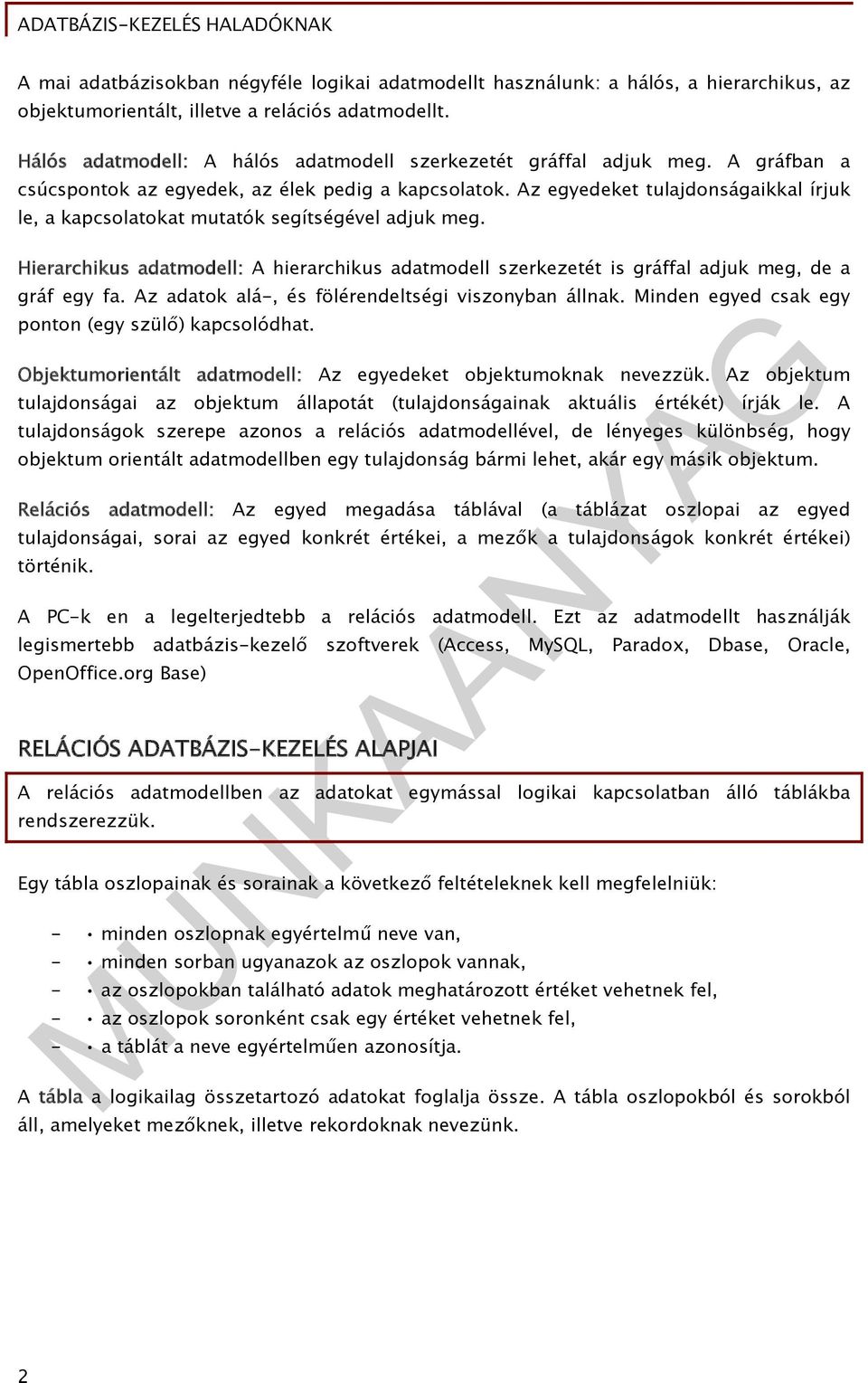 ADATBÁZIS-KEZELÉS HALADÓKNAK

A mai adatbázisokban négyféle logikai adatmodellt használunk: a hálós, a hierarchikus, az objektumorientált, illetve a relációs adatmodellt.

Hálós adatmodell: A hálós adatmodell szerkezetét gráffal adjuk meg. A gráfban a csúcspontok az egyedek, az élek pedig a kapcsolatok. Az egyedeket tulajdonságaikkal írjuk le, a kapcsolatokat mutatók segítségével adjuk meg.

Hierarchikus adatmodell: A hierarchikus adatmodell szerkezetét is gráffal adjuk meg, de a gráf egy fa. Az adatok alá-, és fölérendeltségi viszonyban állnak. Minden egyed csak egy ponton (egy szülő) kapcsolódhat.

Objektumorientált adatmodell: Az egyedeket objektumoknak nevezzük. Az objektum tulajdonságai az objektum állapotát (tulajdonságainak aktuális értékét) írják le. A tulajdonságok szerepe azonos a relációs adatmodellével, de lényeges különbség, hogy objektum orientált adatmodellben egy tulajdonság bármi lehet, akár egy másik objektum.

Relációs adatmodell: Az egyed megadása táblával (a táblázat oszlopai az egyed tulajdonságai, sorai az egyed konkrét értékei, a mezők a tulajdonságok konkrét értékei) történik.

A PC-k en a legelterjedtebb a relációs adatmodell. Ezt az adatmodellt használják legismertebb adatbázis-kezelő szoftverek (Access, MySQL, Paradox, Dbase, Oracle, OpenOffice.org Base)

RELÁCIÓS ADATBÁZIS-KEZELÉS ALAPJAI

A relációs adatmodellben az adatokat egymással logikai kapcsolatban álló táblákba rendszerezzük.

Egy tábla oszlopainak és sorainak a következő feltételeknek kell megfelelniük:

- • minden oszlopnak egyértelmű neve van,
- • minden sorban ugyanazok az oszlopok vannak,
- • az oszlopokban található adatok meghatározott értéket vehetnek fel,
- • az oszlopok soronként csak egy értéket vehetnek fel,
- • a táblát a neve egyértelműen azonosítja.

A tábla a logikailag összetartozó adatokat foglalja össze. A tábla oszlopokból és sorokból áll, amelyeket mezőknek, illetve rekordoknak nevezünk.

MUNKAANYAG

2